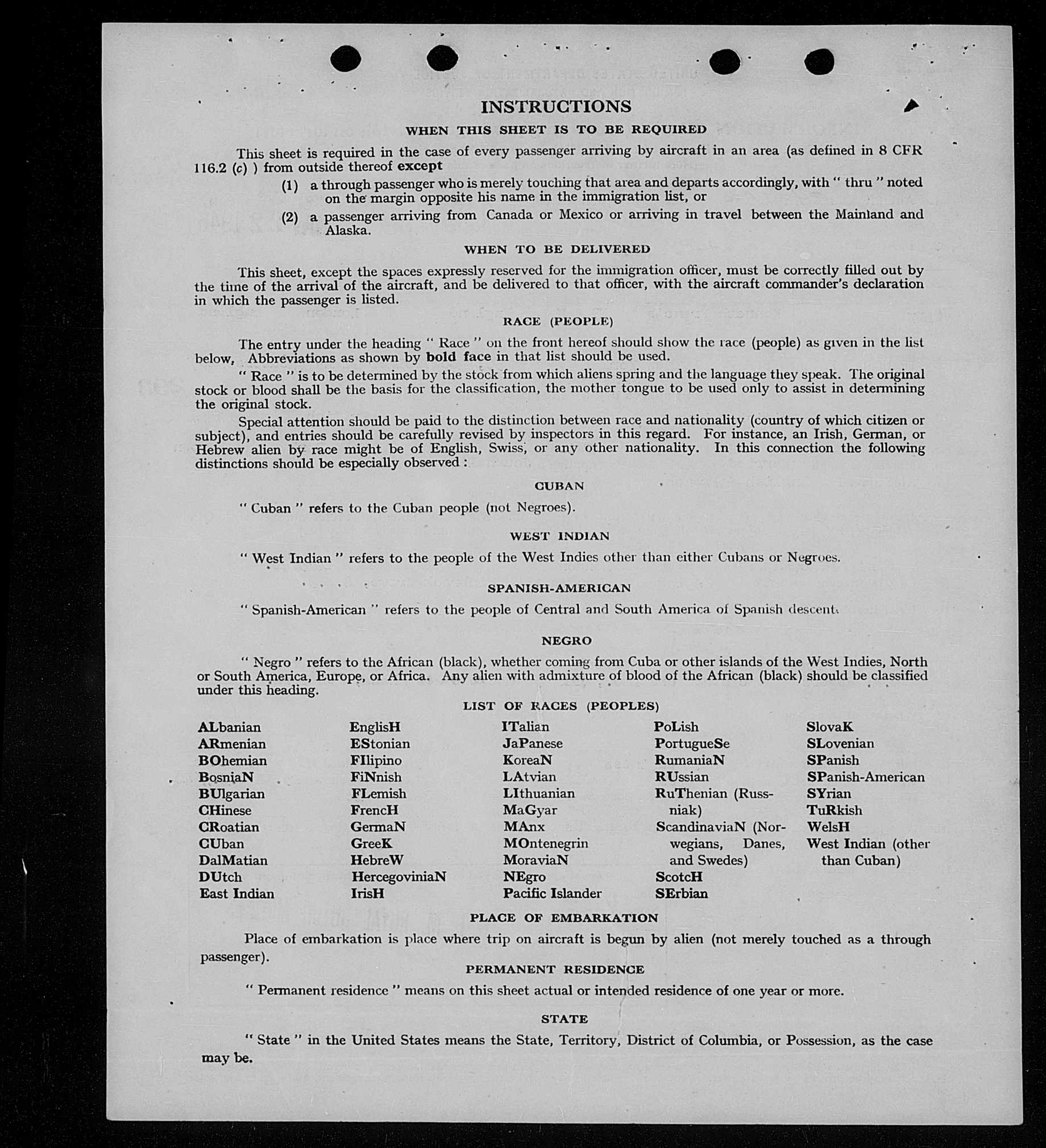 INSTRUCTIONS

WHEN THIS SHEET IS TO BE REQUIRED

This sheet is required in the case of every passenger arriving by aircraft in an area (as defined in 8 CFR 116.2 (c) ) from outside thereof except

(1) a through passenger who is merely touching that area and departs accordingly, with " thru " noted on the margin opposite his name in the immigration list, or

(2) a passenger arriving from Canada or Mexico or arriving in travel between the Mainland and Alaska.

WHEN TO BE DELIVERED

This sheet, except the spaces expressly reserved for the immigration officer, must be correctly filled out by the time of the arrival of the aircraft, and be delivered to that officer, with the aircraft commander's declaration in which the passenger is listed.

RACE (PEOPLE)

The entry under the heading " Race " on the front hereof should show the race (people) as given in the list below, Abbreviations as shown by bold face in that list should be used.

" Race " is to be determined by the stock from which aliens spring and the language they speak. The original stock or blood shall be the basis for the classification, the mother tongue to be used only to assist in determining the original stock.

Special attention should be paid to the distinction between race and nationality (country of which citizen or subject), and entries should be carefully revised by inspectors in this regard. For instance, an Irish, German, or Hebrew alien by race might be of English, Swiss, or any other nationality. In this connection the following distinctions should be especially observed :

CUBAN

" Cuban " refers to the Cuban people (not Negroes).

WEST INDIAN

" West Indian " refers to the people of the West Indies other than either Cubans or Negroes.

SPANISH-AMERICAN

" Spanish-American " refers to the people of Central and South America of Spanish descent.

NEGRO

" Negro " refers to the African (black), whether coming from Cuba or other islands of the West Indies, North or South America, Europe, or Africa. Any alien with admixture of blood of the African (black) should be classified under this heading.

LIST OF RACES (PEOPLES)

ALbanian
ARmenian
BOhemian
BosniaN
BUlgarian
CHinese
CRoatian
CUban
DalMatian
DUtch
East Indian

EnglisH
EStonian
FIlipino
FiNnish
FLemish
FrencH
GermaN
GreeK
HebreW
HercegoviniaN
IrisH

ITalian
JaPanese
KoreaN
LAtvian
LIthuanian
MaGyar
MAnx
MOntenegrin
MoraviaN
NEgro
Pacific Islander

PoLish
PortugueSe
RumaniaN
RUssian
RuThenian (Russniak)
ScandinaviaN (Norwegians, Danes, and Swedes)
ScotcH
SErbian

SlovaK
SLovenian
SPanish
SPanish-American
SYrian
TuRkish
WelsH
West Indian (other than Cuban)

PLACE OF EMBARKATION

Place of embarkation is place where trip on aircraft is begun by alien (not merely touched as a through passenger).

PERMANENT RESIDENCE

" Permanent residence " means on this sheet actual or intended residence of one year or more.

STATE

" State " in the United States means the State, Territory, District of Columbia, or Possession, as the case may be.